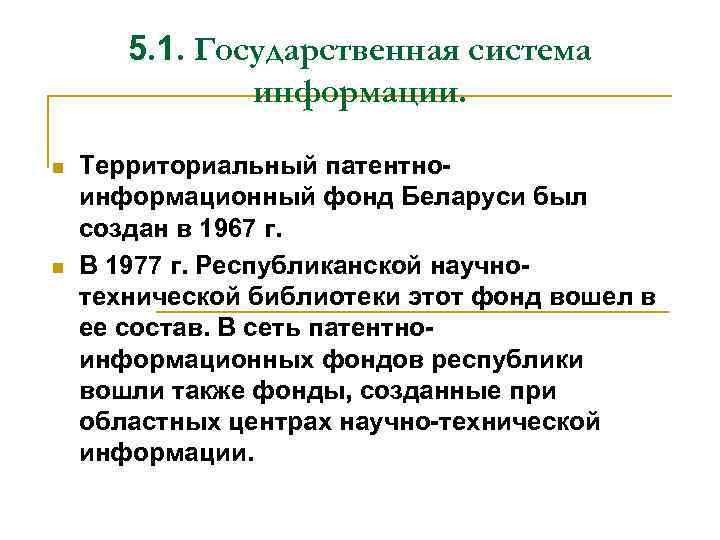 5.1. Государственная система информации.

Территориальный патентно-информационный фонд Беларуси был создан в 1967 г.

В 1977 г. Республиканской научно-технической библиотеки этот фонд вошел в ее состав. В сеть патентно-информационных фондов республики вошли также фонды, созданные при областных центрах научно-технической информации.